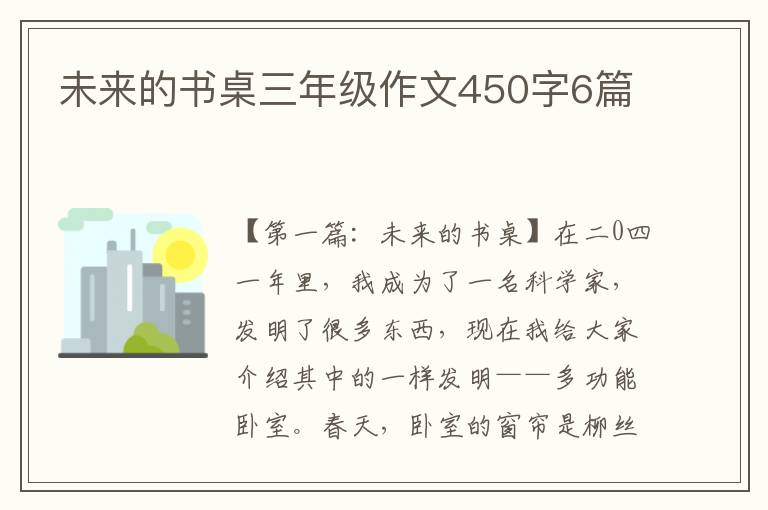 未来的书桌三年级作文450字6篇

【第一篇：未来的书桌】在二0四一年里，我成为了一名科学家，发明了很多东西，现在我给大家介绍其中的一样发明——多功能卧室。春天，卧室的窗帘是柳丝